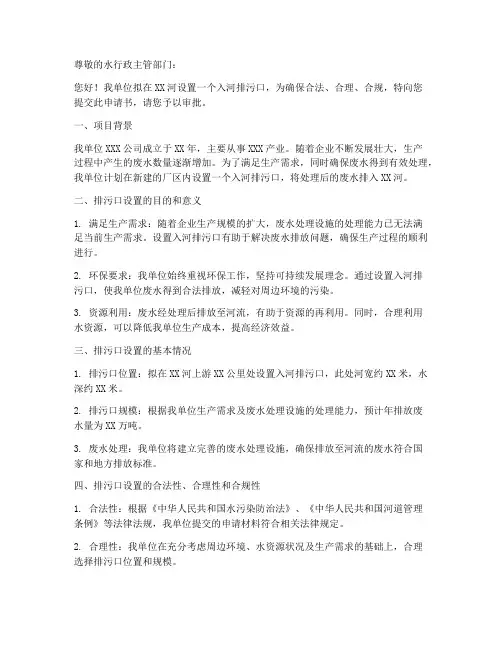 尊敬的水行政主管部门：

您好！我单位拟在XX河设置一个入河排污口，为确保合法、合理、合规，特向您提交此申请书，请您予以审批。

一、项目背景

我单位XXX公司成立于XX年，主要从事XXX产业。随着企业不断发展壮大，生产过程中产生的废水数量逐渐增加。为了满足生产需求，同时确保废水得到有效处理，我单位计划在新建的厂区内设置一个入河排污口，将处理后的废水排入XX河。

二、排污口设置的目的和意义

1. 满足生产需求：随着企业生产规模的扩大，废水处理设施的处理能力已无法满足当前生产需求。设置入河排污口有助于解决废水排放问题，确保生产过程的顺利进行。

2. 环保要求：我单位始终重视环保工作，坚持可持续发展理念。通过设置入河排污口，使我单位废水得到合法排放，减轻对周边环境的污染。

3. 资源利用：废水经处理后排放至河流，有助于资源的再利用。同时，合理利用水资源，可以降低我单位生产成本，提高经济效益。

三、排污口设置的基本情况

1. 排污口位置：拟在XX河上游XX公里处设置入河排污口，此处河宽约XX米，水深约XX米。

2. 排污口规模：根据我单位生产需求及废水处理设施的处理能力，预计年排放废水量为XX万吨。

3. 废水处理：我单位将建立完善的废水处理设施，确保排放至河流的废水符合国家和地方排放标准。

四、排污口设置的合法性、合理性和合规性

1. 合法性：根据《中华人民共和国水污染防治法》、《中华人民共和国河道管理条例》等法律法规，我单位提交的申请材料符合相关法律规定。

2. 合理性：我单位在充分考虑周边环境、水资源状况及生产需求的基础上，合理选择排污口位置和规模。